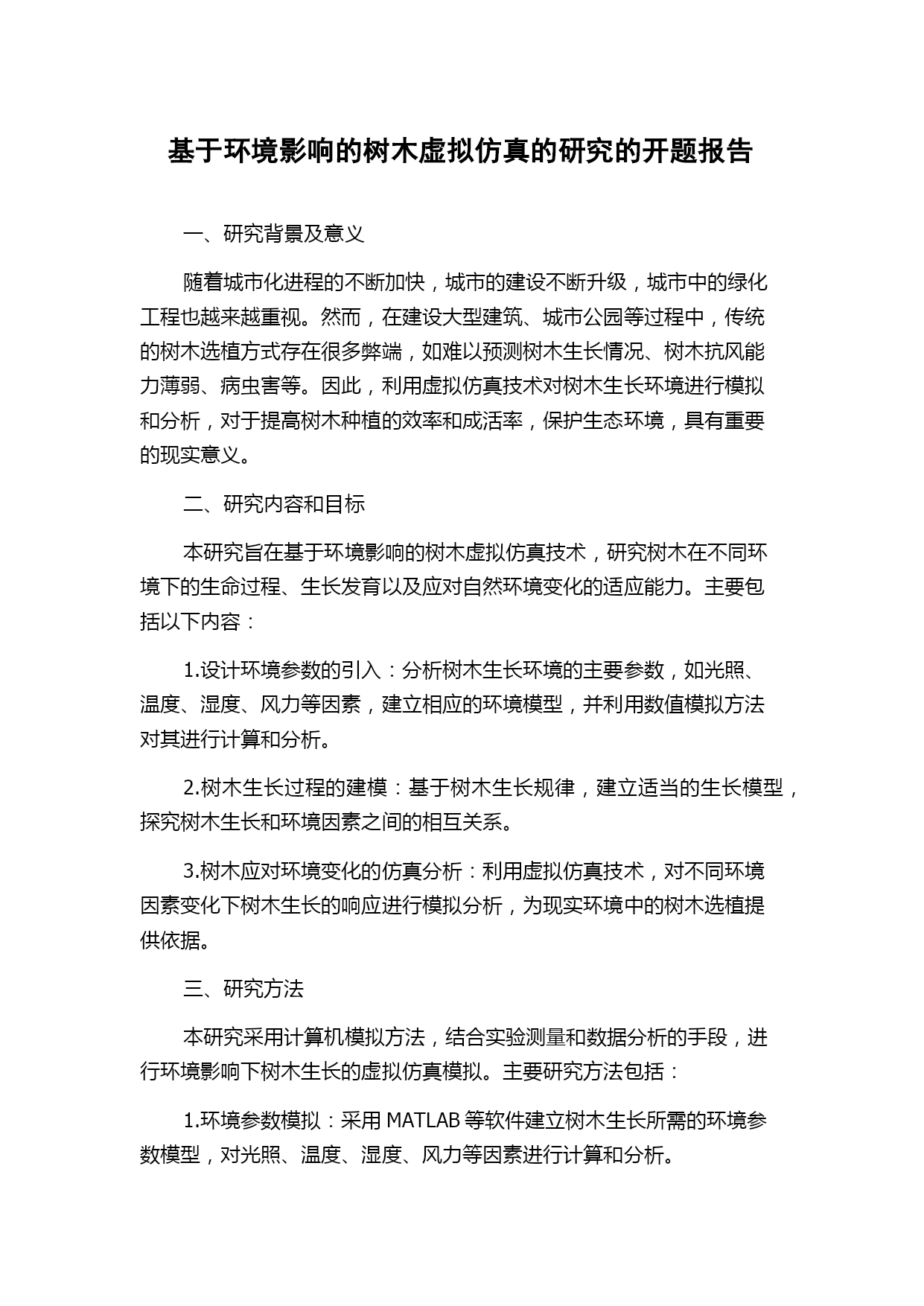 基于环境影响的树木虚拟仿真的研究的开题报告

一、研究背景及意义

随着城市化进程的不断加快，城市的建设不断升级，城市中的绿化工程也越来越重视。然而，在建设大型建筑、城市公园等过程中，传统的树木选植方式存在很多弊端，如难以预测树木生长情况、树木抗风能力薄弱、病虫害等。因此，利用虚拟仿真技术对树木生长环境进行模拟和分析，对于提高树木种植的效率和成活率，保护生态环境，具有重要的现实意义。

二、研究内容和目标

本研究旨在基于环境影响的树木虚拟仿真技术，研究树木在不同环境下的生命过程、生长发育以及应对自然环境变化的适应能力。主要包括以下内容：

1.设计环境参数的引入：分析树木生长环境的主要参数，如光照、温度、湿度、风力等因素，建立相应的环境模型，并利用数值模拟方法对其进行计算和分析。

2.树木生长过程的建模：基于树木生长规律，建立适当的生长模型，探究树木生长和环境因素之间的相互关系。

3.树木应对环境变化的仿真分析：利用虚拟仿真技术，对不同环境因素变化下树木生长的响应进行模拟分析，为现实环境中的树木选植提供依据。

三、研究方法

本研究采用计算机模拟方法，结合实验测量和数据分析的手段，进行环境影响下树木生长的虚拟仿真模拟。主要研究方法包括：

1.环境参数模拟：采用 MATLAB 等软件建立树木生长所需的环境参数模型，对光照、温度、湿度、风力等因素进行计算和分析。